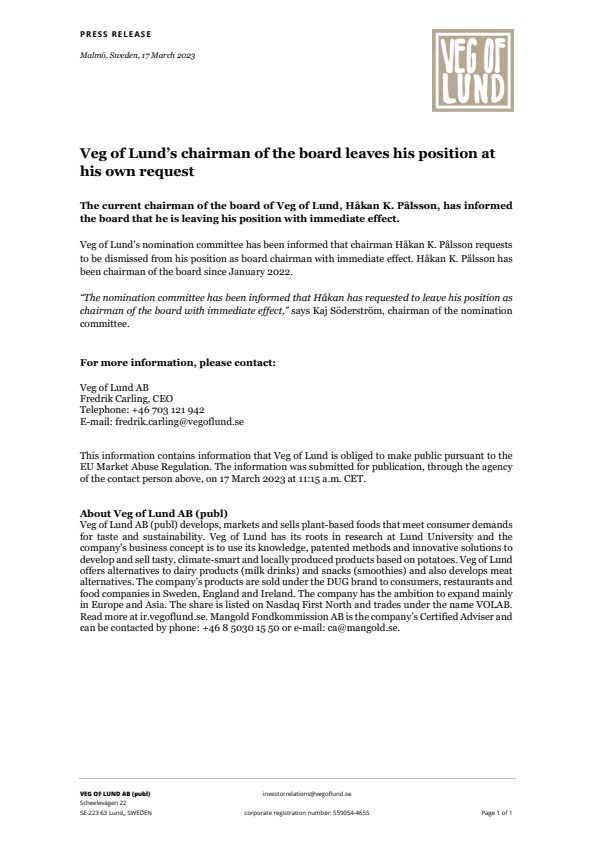 PRESS RELEASE

Malmö, Sweden, 17 March 2023

VEG OF LUND

Veg of Lund's chairman of the board leaves his position at his own request

The current chairman of the board of Veg of Lund, Håkan K. Pålsson, has informed the board that he is leaving his position with immediate effect.

Veg of Lund's nomination committee has been informed that chairman Håkan K. Pålsson requests to be dismissed from his position as board chairman with immediate effect. Håkan K. Pålsson has been chairman of the board since January 2022.

"The nomination committee has been informed that Håkan has requested to leave his position as chairman of the board with immediate effect," says Kaj Söderström, chairman of the nomination committee.

For more information, please contact:

Veg of Lund AB
Fredrik Carling, CEO
Telephone: +46 703 121 942
E-mail: fredrik.carling@vegoflund.se

This information contains information that Veg of Lund is obliged to make public pursuant to the EU Market Abuse Regulation. The information was submitted for publication, through the agency of the contact person above, on 17 March 2023 at 11:15 a.m. CET.

About Veg of Lund AB (publ)
Veg of Lund AB (publ) develops, markets and sells plant-based foods that meet consumer demands for taste and sustainability. Veg of Lund has its roots in research at Lund University and the company's business concept is to use its knowledge, patented methods and innovative solutions to develop and sell tasty, climate-smart and locally produced products based on potatoes. Veg of Lund offers alternatives to dairy products (milk drinks) and snacks (smoothies) and also develops meat alternatives. The company's products are sold under the DUG brand to consumers, restaurants and food companies in Sweden, England and Ireland. The company has the ambition to expand mainly in Europe and Asia. The share is listed on Nasdaq First North and trades under the name VOLAB. Read more at ir.vegoflund.se. Mangold Fondkommission AB is the company's Certified Adviser and can be contacted by phone: +46 8 5030 15 50 or e-mail: ca@mangold.se.

VEG OF LUND AB (publ)
Scheelevägen 22
SE-223 63 Lund,, SWEDEN

investorrelations@vegoflund.se
corporate registration number: 559054-4655

Page 1 of 1